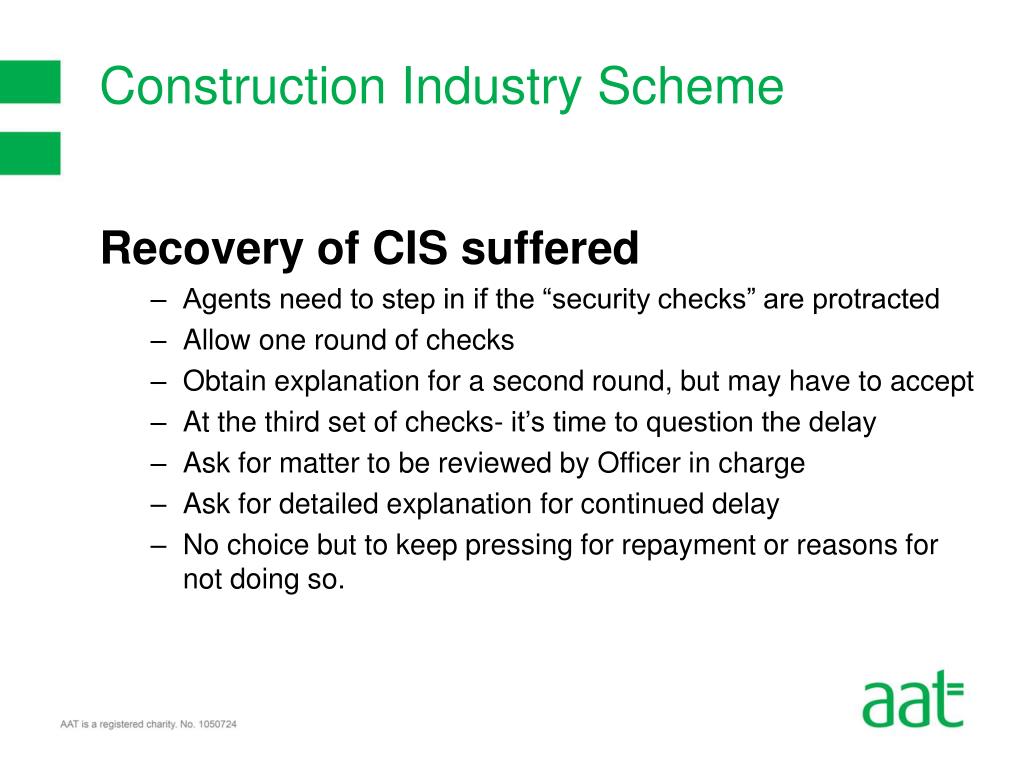 Construction Industry Scheme

Recovery of CIS suffered

– Agents need to step in if the “security checks” are protracted
– Allow one round of checks
– Obtain explanation for a second round, but may have to accept
– At the third set of checks- it’s time to question the delay
– Ask for matter to be reviewed by Officer in charge
– Ask for detailed explanation for continued delay
– No choice but to keep pressing for repayment or reasons for not doing so.

AAT is a registered charity. No. 1050724

aat